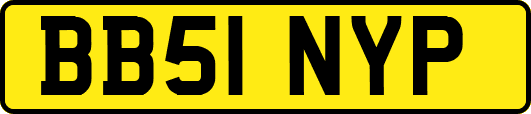 BB51 NYP